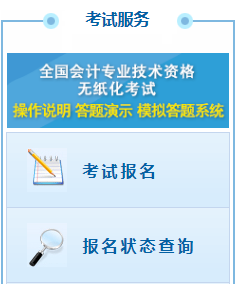 考试服务

全国会计专业技术资格
无纸化考试
操作说明 答题演示 模拟答题系统

考试报名

报名状态查询